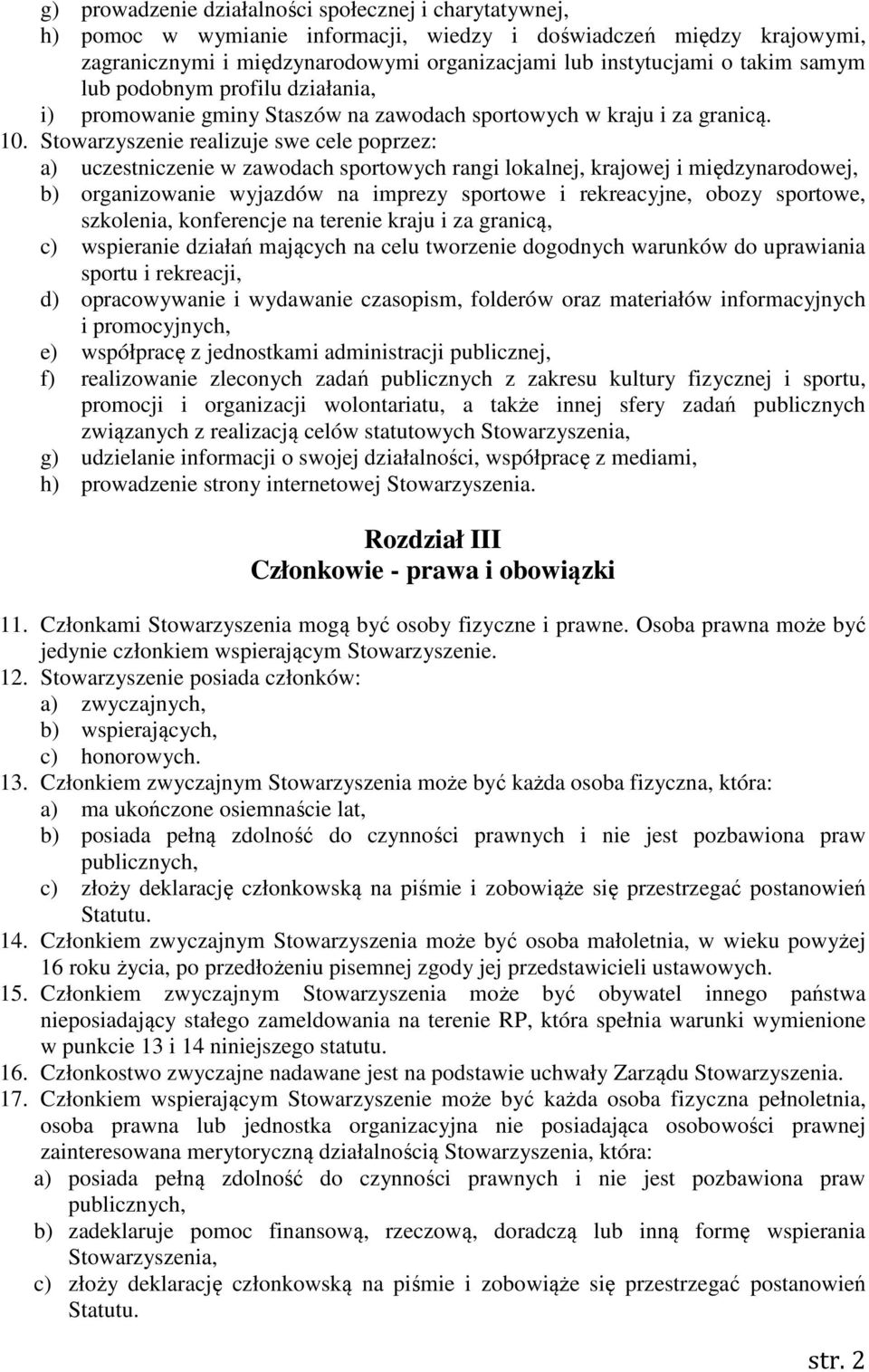 g) prowadzenie działalności społecznej i charytatywnej,
h) pomoc w wymianie informacji, wiedzy i doświadczeń między krajowymi, zagranicznymi i międzynarodowymi organizacjami lub instytucjami o takim samym lub podobnym profilu działania,
i) promowanie gminy Staszów na zawodach sportowych w kraju i za granicą.
10. Stowarzyszenie realizuje swe cele poprzez:
a) uczestniczenie w zawodach sportowych rangi lokalnej, krajowej i międzynarodowej,
b) organizowanie wyjazdów na imprezy sportowe i rekreacyjne, obozy sportowe, szkolenia, konferencje na terenie kraju i za granicą,
c) wspieranie działań mających na celu tworzenie dogodnych warunków do uprawiania sportu i rekreacji,
d) opracowywanie i wydawanie czasopism, folderów oraz materiałów informacyjnych i promocyjnych,
e) współpracę z jednostkami administracji publicznej,
f) realizowanie zleconych zadań publicznych z zakresu kultury fizycznej i sportu, promocji i organizacji wolontariatu, a także innej sfery zadań publicznych związanych z realizacją celów statutowych Stowarzyszenia,
g) udzielanie informacji o swojej działalności, współpracę z mediami,
h) prowadzenie strony internetowej Stowarzyszenia.

Rozdział III
Członkowie - prawa i obowiązki

11. Członkami Stowarzyszenia mogą być osoby fizyczne i prawne. Osoba prawna może być jedynie członkiem wspierającym Stowarzyszenie.
12. Stowarzyszenie posiada członków:
a) zwyczajnych,
b) wspierających,
c) honorowych.
13. Członkiem zwyczajnym Stowarzyszenia może być każda osoba fizyczna, która:
a) ma ukończone osiemnaście lat,
b) posiada pełną zdolność do czynności prawnych i nie jest pozbawiona praw publicznych,
c) złoży deklarację członkowską na piśmie i zobowiąże się przestrzegać postanowień Statutu.
14. Członkiem zwyczajnym Stowarzyszenia może być osoba małoletnia, w wieku powyżej 16 roku życia, po przedłożeniu pisemnej zgody jej przedstawicieli ustawowych.
15. Członkiem zwyczajnym Stowarzyszenia może być obywatel innego państwa nieposiadający stałego zameldowania na terenie RP, która spełnia warunki wymienione w punkcie 13 i 14 niniejszego statutu.
16. Członkostwo zwyczajne nadawane jest na podstawie uchwały Zarządu Stowarzyszenia.
17. Członkiem wspierającym Stowarzyszenie może być każda osoba fizyczna pełnoletnia, osoba prawna lub jednostka organizacyjna nie posiadająca osobowości prawnej zainteresowana merytoryczną działalnością Stowarzyszenia, która:
a) posiada pełną zdolność do czynności prawnych i nie jest pozbawiona praw publicznych,
b) zadeklaruje pomoc finansową, rzeczową, doradczą lub inną formę wspierania Stowarzyszenia,
c) złoży deklarację członkowską na piśmie i zobowiąże się przestrzegać postanowień Statutu.

str. 2